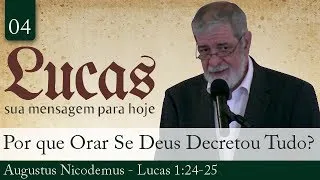 04

Lucas

sua mensagem para hoje

Por que Orar Se Deus Decretou Tudo?

Augustus Nicodemus - Lucas 1:24-25